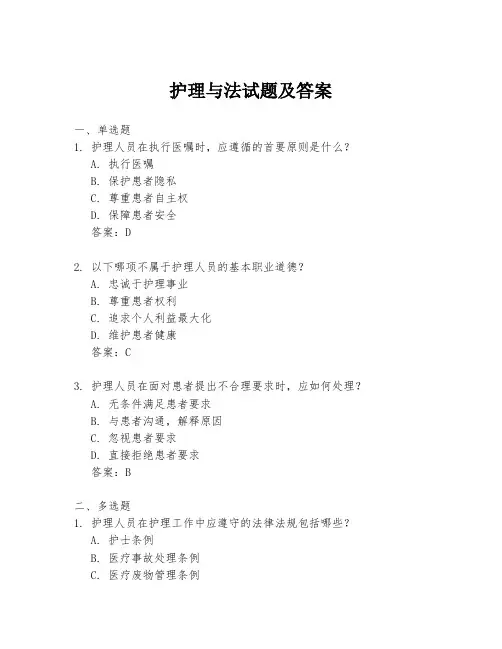 护理与法试题及答案

一、单选题

1. 护理人员在执行医嘱时，应遵循的首要原则是什么？

A. 执行医嘱

B. 保护患者隐私

C. 尊重患者自主权

D. 保障患者安全

答案：D

2. 以下哪项不属于护理人员的基本职业道德？

A. 忠诚于护理事业

B. 尊重患者权利

C. 追求个人利益最大化

D. 维护患者健康

答案：C

3. 护理人员在面对患者提出不合理要求时，应如何处理？

A. 无条件满足患者要求

B. 与患者沟通，解释原因

C. 忽视患者要求

D. 直接拒绝患者要求

答案：B

二、多选题

1. 护理人员在护理工作中应遵守的法律法规包括哪些？

A. 护士条例

B. 医疗事故处理条例

C. 医疗废物管理条例